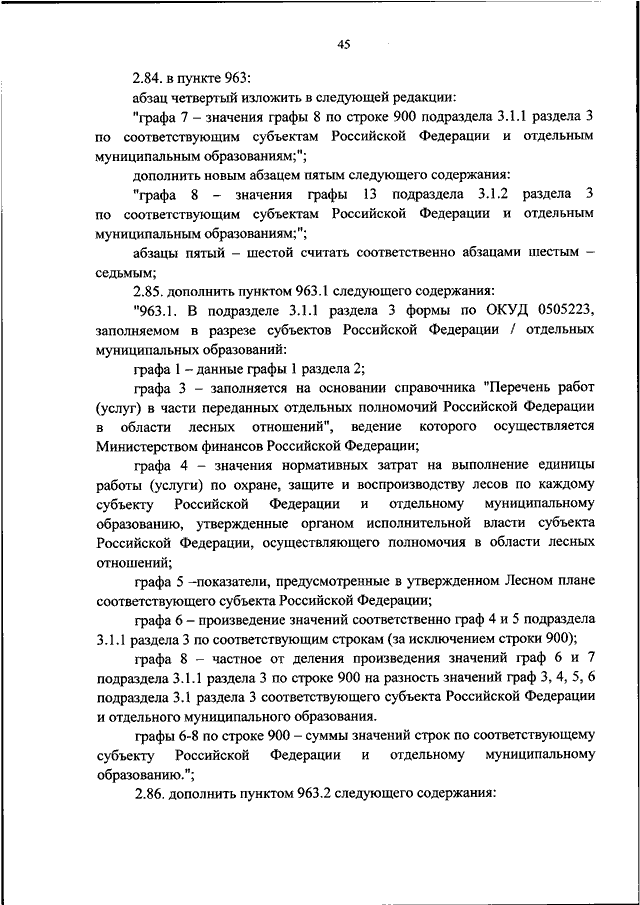 45

2.84. в пункте 963:

абзац четвертый изложить в следующей редакции:

"графа 7 – значения графы 8 по строке 900 подраздела 3.1.1 раздела 3 по соответствующим субъектам Российской Федерации и отдельным муниципальным образованиям;";

дополнить новым абзацем пятым следующего содержания:

"графа 8 – значения графы 13 подраздела 3.1.2 раздела 3 по соответствующим субъектам Российской Федерации и отдельным муниципальным образованиям;";

абзацы пятый – шестой считать соответственно абзацами шестым – седьмым;

2.85. дополнить пунктом 963.1 следующего содержания:

"963.1. В подразделе 3.1.1 раздела 3 формы по ОКУД 0505223, заполняемом в разрезе субъектов Российской Федерации / отдельных муниципальных образований:

графа 1 – данные графы 1 раздела 2;

графа 3 – заполняется на основании справочника "Перечень работ (услуг) в части переданных отдельных полномочий Российской Федерации в области лесных отношений", ведение которого осуществляется Министерством финансов Российской Федерации;

графа 4 – значения нормативных затрат на выполнение единицы работы (услуги) по охране, защите и воспроизводству лесов по каждому субъекту Российской Федерации и отдельному муниципальному образованию, утвержденные органом исполнительной власти субъекта Российской Федерации, осуществляющего полномочия в области лесных отношений;

графа 5 –показатели, предусмотренные в утвержденном Лесном плане соответствующего субъекта Российской Федерации;

графа 6 – произведение значений соответственно граф 4 и 5 подраздела 3.1.1 раздела 3 по соответствующим строкам (за исключением строки 900);

графа 8 – частное от деления произведения значений граф 6 и 7 подраздела 3.1.1 раздела 3 по строке 900 на разность значений граф 3, 4, 5, 6 подраздела 3.1 раздела 3 соответствующего субъекта Российской Федерации и отдельного муниципального образования.

графы 6-8 по строке 900 – суммы значений строк по соответствующему субъекту Российской Федерации и отдельному муниципальному образованию.";

2.86. дополнить пунктом 963.2 следующего содержания: